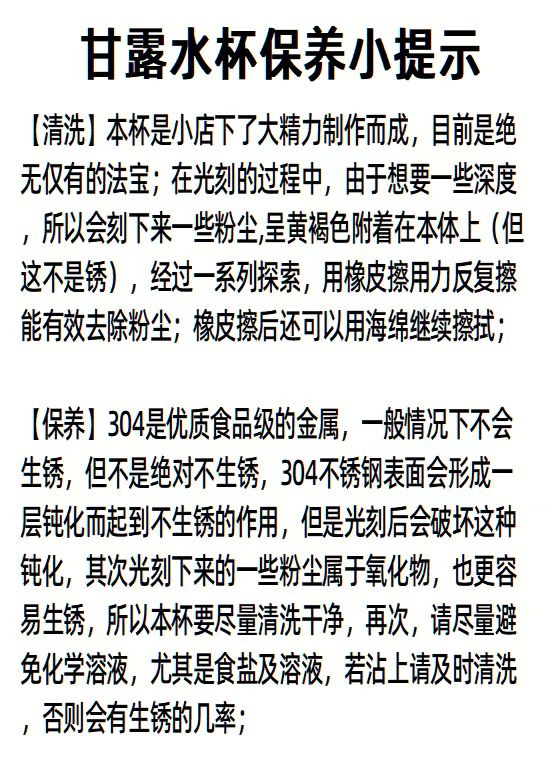 甘露水杯保养小提示

【清洗】本杯是小店下了大精力制作而成，目前是绝无仅有的法宝；在光刻的过程中，由于想要一些深度，所以会刻下来一些粉尘,呈黄褐色附着在本体上（但这不是锈），经过一系列探索，用橡皮擦用力反复擦能有效去除粉尘；橡皮擦后还可以用海绵继续擦拭；

【保养】304是优质食品级的金属，一般情况下不会生锈，但不是绝对不生锈，304不锈钢表面会形成一层钝化而起到不生锈的作用，但是光刻后会破坏这种钝化，其次光刻下来的一些粉尘属于氧化物，也更容易生锈，所以本杯要尽量清洗干净，再次，请尽量避免化学溶液，尤其是食盐及溶液，若沾上请及时清洗，否则会有生锈的几率；